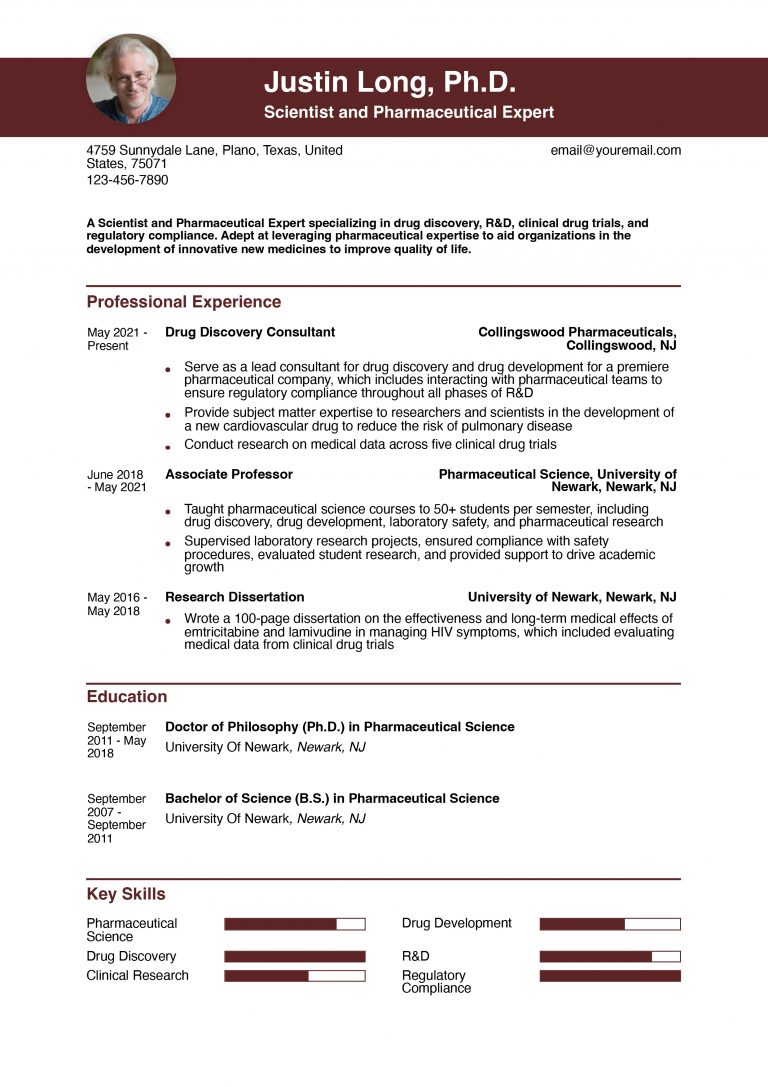 Justin Long, Ph.D.
Scientist and Pharmaceutical Expert

4759 Sunnydale Lane, Plano, Texas, United States, 75071
123-456-7890

email@youremail.com

A Scientist and Pharmaceutical Expert specializing in drug discovery, R&D, clinical drug trials, and regulatory compliance. Adept at leveraging pharmaceutical expertise to aid organizations in the development of innovative new medicines to improve quality of life.

Professional Experience

May 2021 - Present
Drug Discovery Consultant
Collingswood Pharmaceuticals, Collingswood, NJ

• Serve as a lead consultant for drug discovery and drug development for a premiere pharmaceutical company, which includes interacting with pharmaceutical teams to ensure regulatory compliance throughout all phases of R&D
• Provide subject matter expertise to researchers and scientists in the development of a new cardiovascular drug to reduce the risk of pulmonary disease
• Conduct research on medical data across five clinical drug trials

June 2018 - May 2021
Associate Professor
Pharmaceutical Science, University of Newark, Newark, NJ

• Taught pharmaceutical science courses to 50+ students per semester, including drug discovery, drug development, laboratory safety, and pharmaceutical research
• Supervised laboratory research projects, ensured compliance with safety procedures, evaluated student research, and provided support to drive academic growth

May 2016 - May 2018
Research Dissertation
University of Newark, Newark, NJ

• Wrote a 100-page dissertation on the effectiveness and long-term medical effects of emtricitabine and lamivudine in managing HIV symptoms, which included evaluating medical data from clinical drug trials

Education

September 2011 - May 2018
Doctor of Philosophy (Ph.D.) in Pharmaceutical Science
University Of Newark, Newark, NJ

September 2007 - September 2011
Bachelor of Science (B.S.) in Pharmaceutical Science
University Of Newark, Newark, NJ

Key Skills

Pharmaceutical Science
Drug Discovery
Clinical Research

Drug Development
R&D
Regulatory Compliance